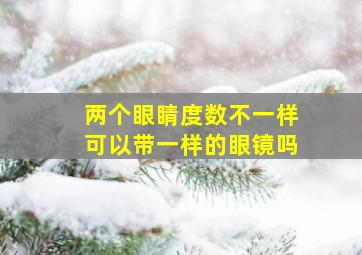 两个眼睛度数不一样
可以带一样的眼镜吗